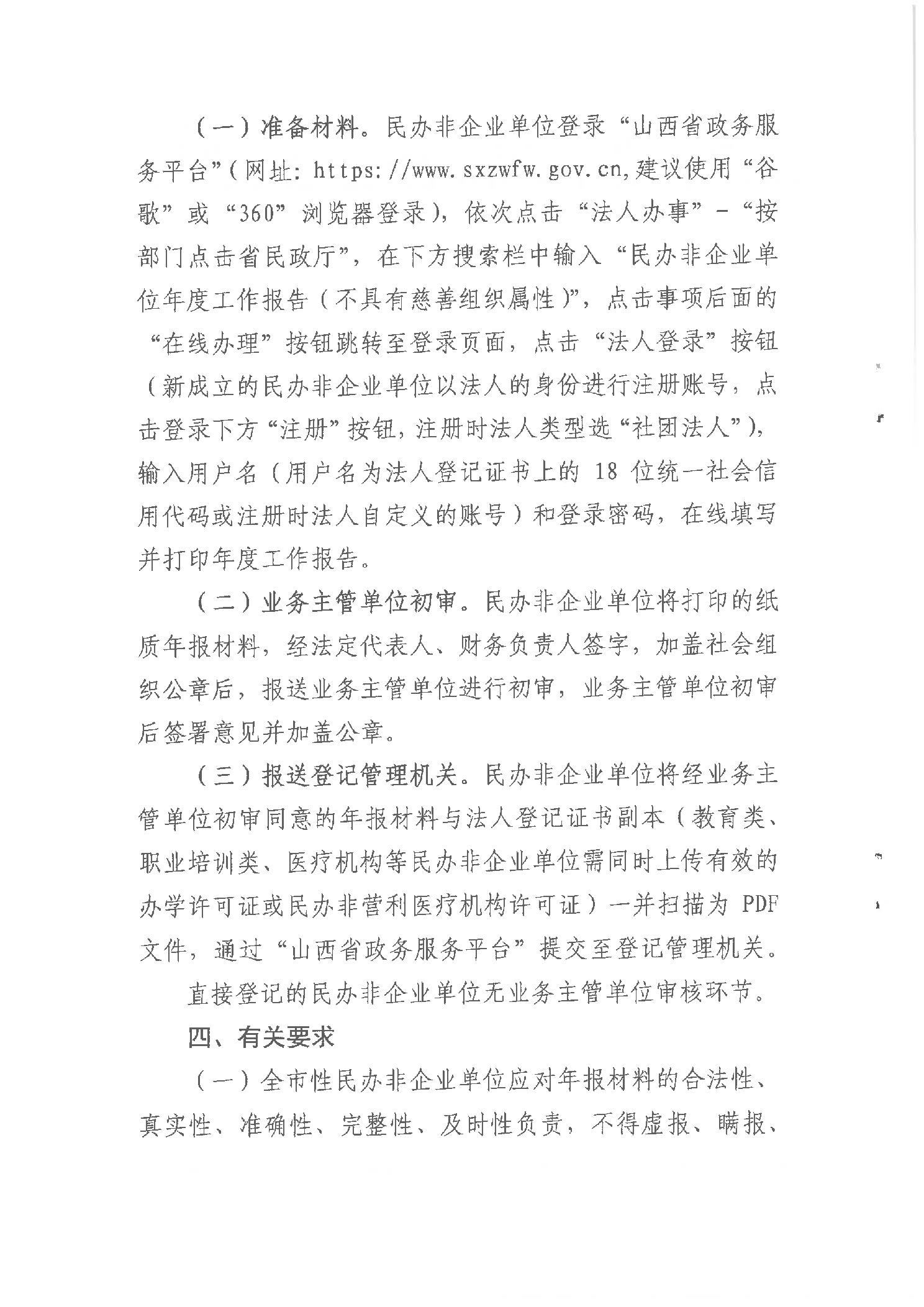 （一）准备材料。民办非企业单位登录“山西省政务服务平台”（网址：https://www.sxzwfw.gov.cn,建议使用“谷歌”或“360”浏览器登录），依次点击“法人办事”－“按部门点击省民政厅”，在下方搜索栏中输入“民办非企业单位年度工作报告（不具有慈善组织属性）”，点击事项后面的“在线办理”按钮跳转至登录页面，点击“法人登录”按钮（新成立的民办非企业单位以法人的身份进行注册账号，点击登录下方“注册”按钮，注册时法人类型选“社团法人”），输入用户名（用户名为法人登记证书上的 18 位统一社会信用代码或注册时法人自定义的账号）和登录密码，在线填写并打印年度工作报告。

（二）业务主管单位初审。民办非企业单位将打印的纸质年报材料，经法定代表人、财务负责人签字，加盖社会组织公章后，报送业务主管单位进行初审，业务主管单位初审后签署意见并加盖公章。

（三）报送登记管理机关。民办非企业单位将经业务主管单位初审同意的年报材料与法人登记证书副本（教育类、职业培训类、医疗机构等民办非企业单位需同时上传有效的办学许可证或民办非营利医疗机构许可证）一并扫描为 PDF 文件，通过“山西省政务服务平台”提交至登记管理机关。

直接登记的民办非企业单位无业务主管单位审核环节。

四、有关要求

（一）全市性民办非企业单位应对年报材料的合法性、真实性、准确性、完整性、及时性负责，不得虚报、瞒报、